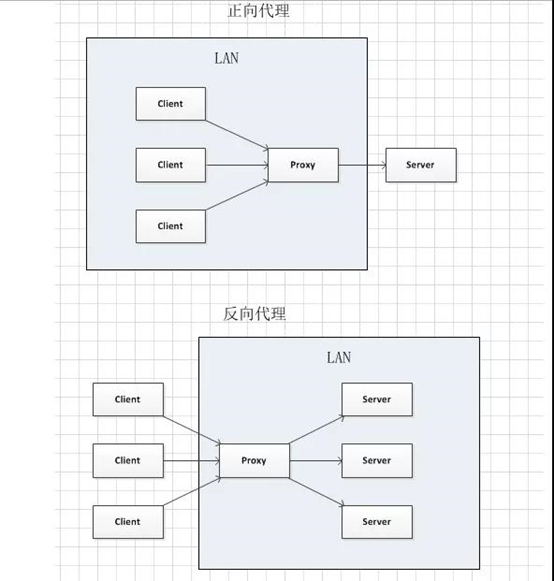 正向代理

LAN

Client

Client

Client

Proxy

Server

反向代理

LAN

Client

Client

Client

Proxy

Server

Server

Server